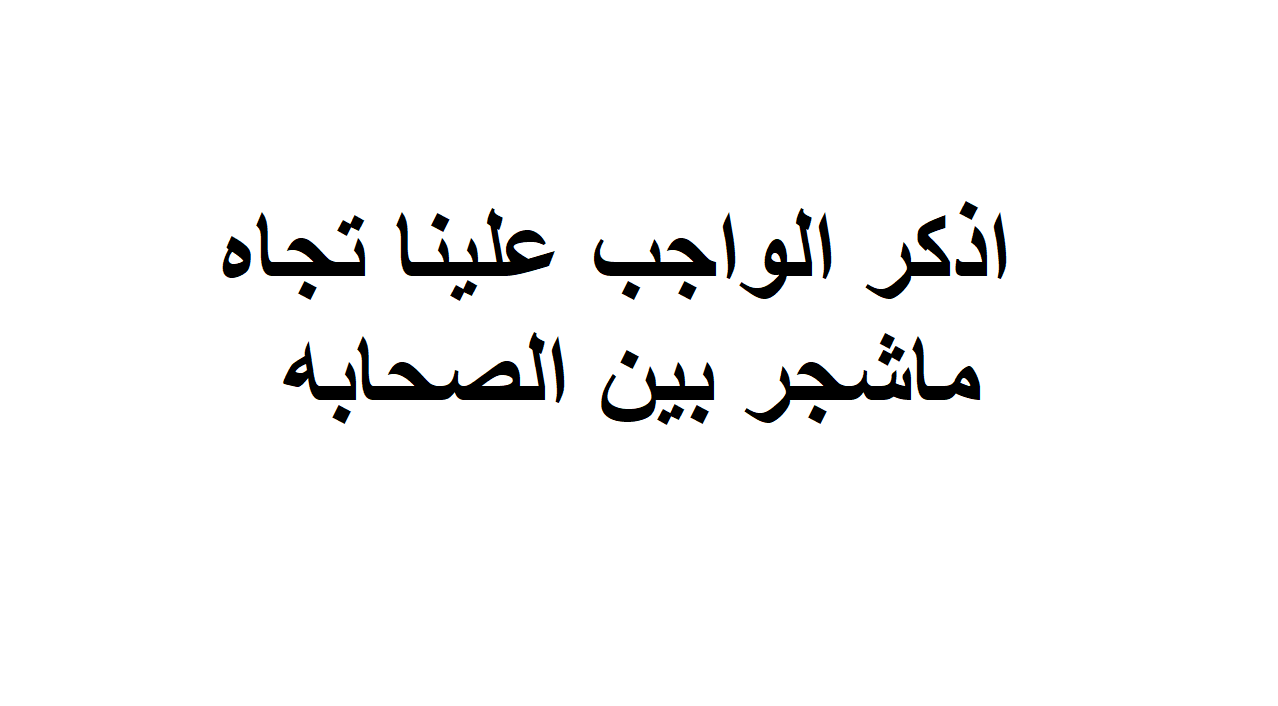 اذكر الواجب علينا تجاه ماشجر بين الصحابه